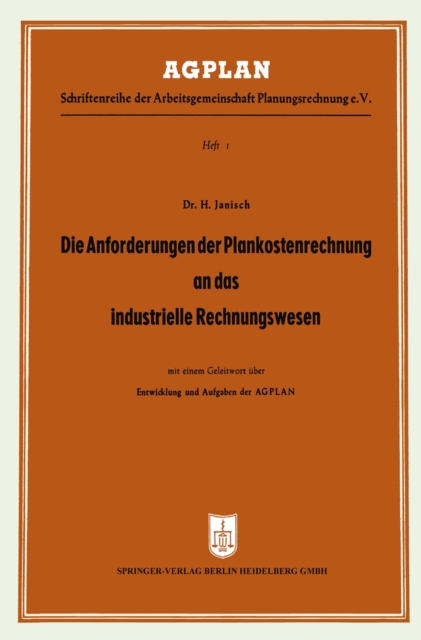 AGPLAN

Schriftenreihe der Arbeitsgemeinschaft Planungsrechnung e.V.

Heft 1

Dr. H. Janisch

Die Anforderungen der Plankostenrechnung an das industrielle Rechnungswesen

mit einem Geleitwort über

Entwicklung und Aufgaben der AGPLAN

SPRINGER-VERLAG BERLIN HEIDELBERG GMBH